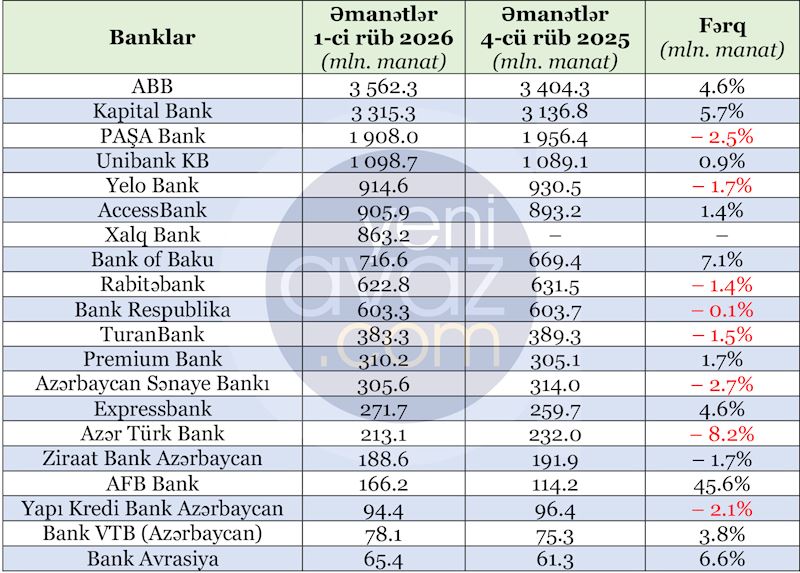 | Banklar | Əmanətlər 1-ci rüb 2026 (mln. manat) | Əmanətlər 4-cü rüb 2025 (mln. manat) | Fərq (mln. manat) |
|---|---|---|---|
| ABB | 3 562.3 | 3 404.3 | 4.6% |
| Kapital Bank | 3 315.3 | 3 136.8 | 5.7% |
| PAŞA Bank | 1 908.0 | 1 956.4 | – 2.5% |
| Unibank KB | 1 098.7 | 1 089.1 | 0.9% |
| Yelo Bank | 914.6 | 930.5 | – 1.7% |
| AccessBank | 905.9 | 893.2 | 1.4% |
| Xalq Bank | 863.2 | – | – |
| Bank of Baku | 716.6 | 669.4 | 7.1% |
| Rabitəbank | 622.8 | 631.5 | – 1.4% |
| Bank Respublika | 603.3 | 603.7 | – 0.1% |
| TuranBank | 383.3 | 389.3 | – 1.5% |
| Premium Bank | 310.2 | 305.1 | 1.7% |
| Azərbaycan Sənaye Bankı | 305.6 | 314.0 | – 2.7% |
| Expressbank | 271.7 | 259.7 | 4.6% |
| Azər Türk Bank | 213.1 | 232.0 | – 8.2% |
| Ziraat Bank Azərbaycan | 188.6 | 191.9 | – 1.7% |
| AFB Bank | 166.2 | 114.2 | 45.6% |
| Yapı Kredi Bank Azərbaycan | 94.4 | 96.4 | – 2.1% |
| Bank VTB (Azərbaycan) | 78.1 | 75.3 | 3.8% |
| Bank Avrasiya | 65.4 | 61.3 | 6.6% |

yeni avaz .com